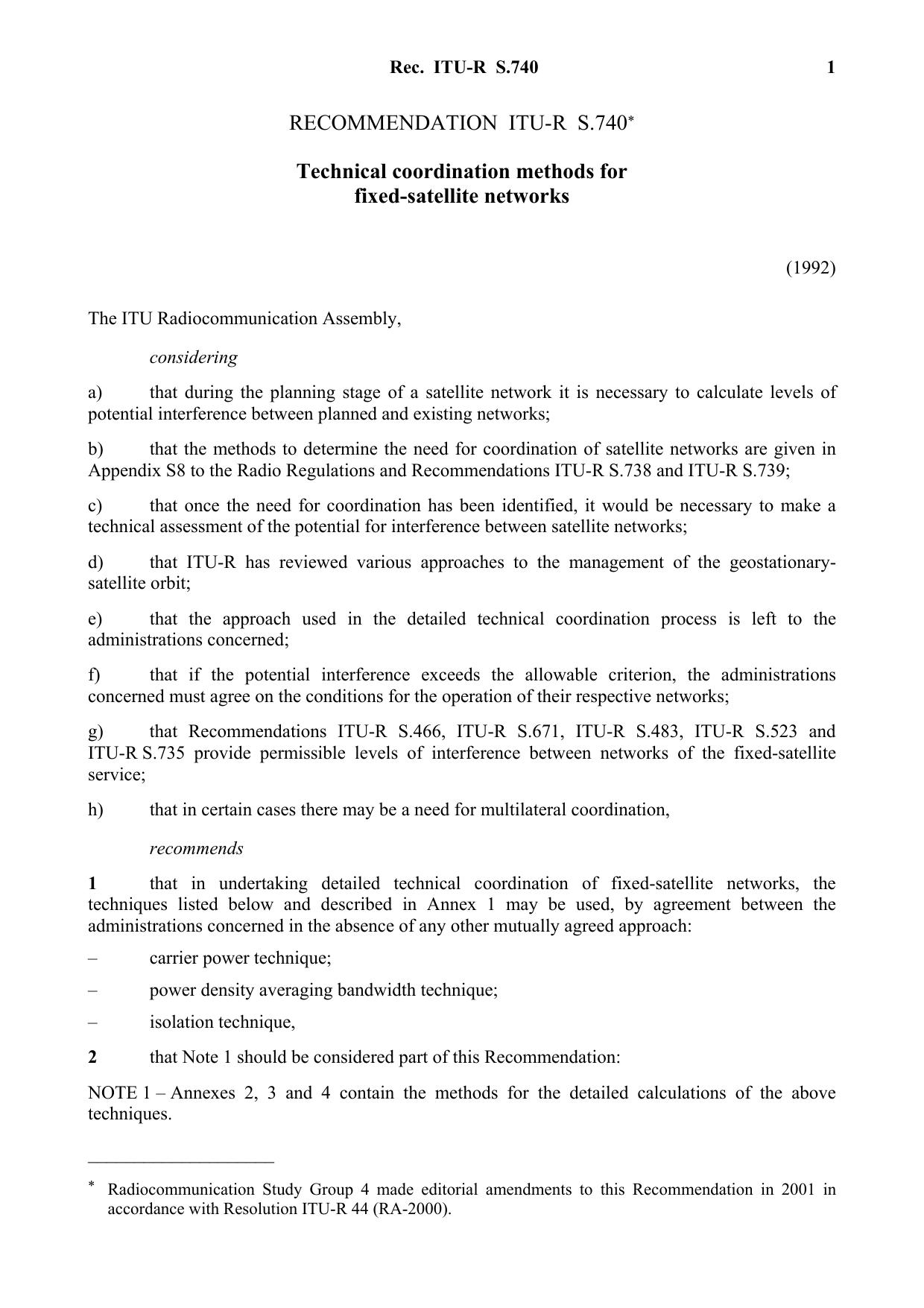 Rec. ITU-R S.740 1

RECOMMENDATION ITU-R S.740*

Technical coordination methods for fixed-satellite networks

(1992)

The ITU Radiocommunication Assembly,

considering

a) that during the planning stage of a satellite network it is necessary to calculate levels of potential interference between planned and existing networks;

b) that the methods to determine the need for coordination of satellite networks are given in Appendix S8 to the Radio Regulations and Recommendations ITU-R S.738 and ITU-R S.739;

c) that once the need for coordination has been identified, it would be necessary to make a technical assessment of the potential for interference between satellite networks;

d) that ITU-R has reviewed various approaches to the management of the geostationary-satellite orbit;

e) that the approach used in the detailed technical coordination process is left to the administrations concerned;

f) that if the potential interference exceeds the allowable criterion, the administrations concerned must agree on the conditions for the operation of their respective networks;

g) that Recommendations ITU-R S.466, ITU-R S.671, ITU-R S.483, ITU-R S.523 and ITU-R S.735 provide permissible levels of interference between networks of the fixed-satellite service;

h) that in certain cases there may be a need for multilateral coordination,

recommends

1 that in undertaking detailed technical coordination of fixed-satellite networks, the techniques listed below and described in Annex 1 may be used, by agreement between the administrations concerned in the absence of any other mutually agreed approach:

– carrier power technique;

– power density averaging bandwidth technique;

– isolation technique,

2 that Note 1 should be considered part of this Recommendation:

NOTE 1 – Annexes 2, 3 and 4 contain the methods for the detailed calculations of the above techniques.

* Radiocommunication Study Group 4 made editorial amendments to this Recommendation in 2001 in accordance with Resolution ITU-R 44 (RA-2000).